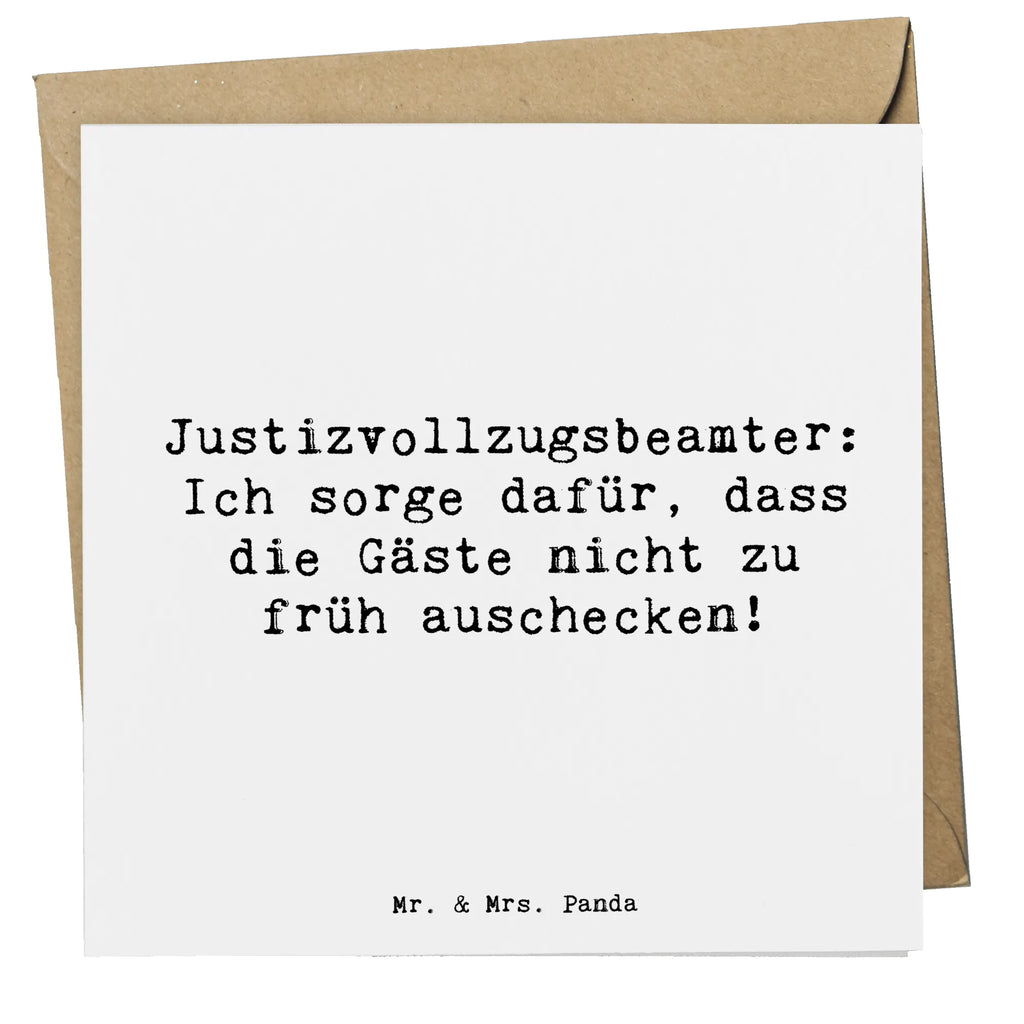 Justizvollzugsbeamter: Ich sorge dafür, dass die Gäste nicht zu früh auschecken!

Mr. & Mrs. Panda